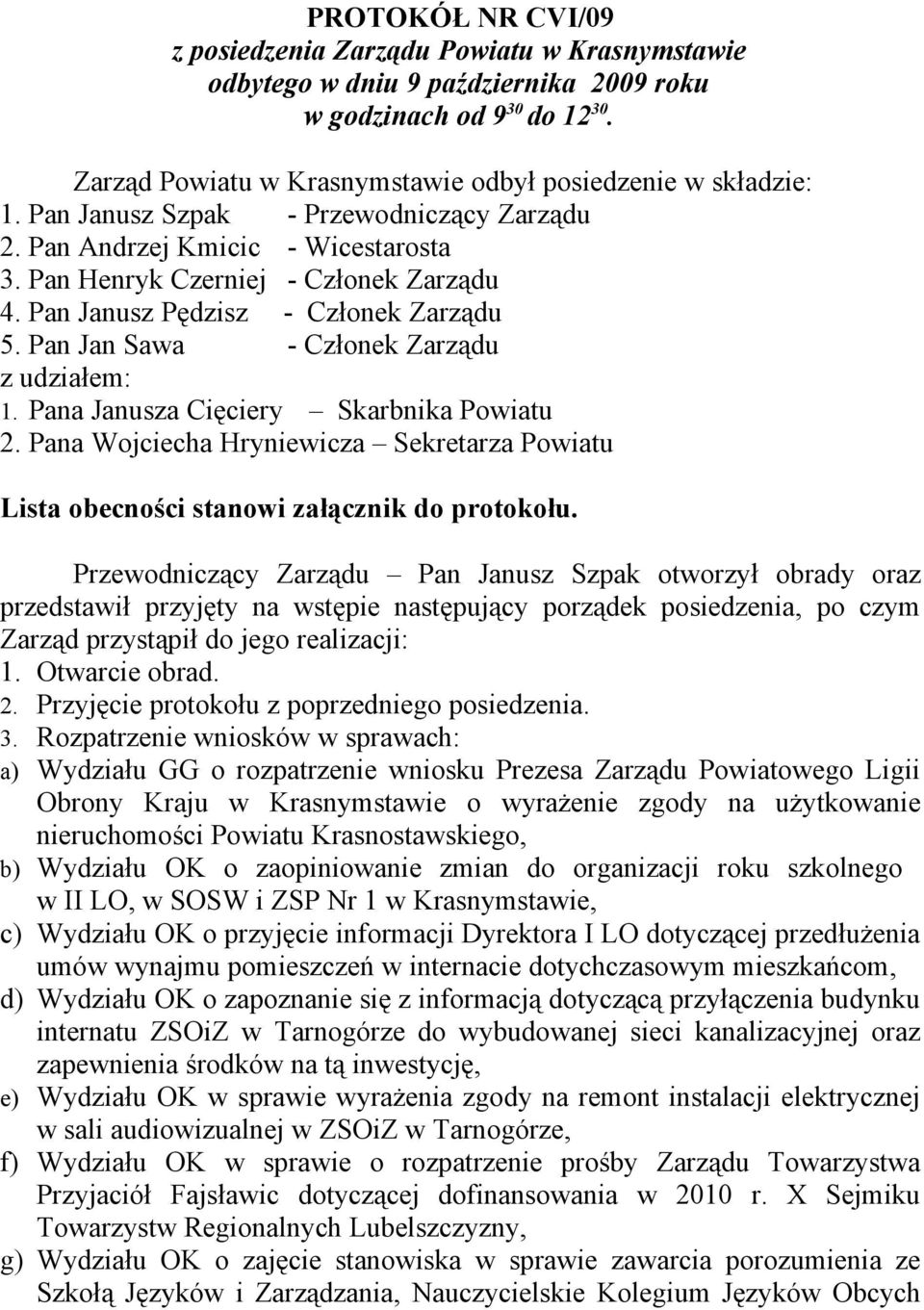 PROTOKÓŁ NR CVI/09
z posiedzenia Zarządu Powiatu w Krasnymstawie
odbytego w dniu 9 października 2009 roku
w godzinach od $9^{30}$ do $12^{30}$.

Zarząd Powiatu w Krasnymstawie odbył posiedzenie w składzie:
1. Pan Janusz Szpak - Przewodniczący Zarządu
2. Pan Andrzej Kmicic - Wicestarosta
3. Pan Henryk Czerniej - Członek Zarządu
4. Pan Janusz Pędzisz - Członek Zarządu
5. Pan Jan Sawa - Członek Zarządu
z udziałem:
1. Pana Janusza Cięciery – Skarbnika Powiatu
2. Pana Wojciecha Hryniewicza – Sekretarza Powiatu

Lista obecności stanowi załącznik do protokołu.

Przewodniczący Zarządu – Pan Janusz Szpak otworzył obrady oraz przedstawił przyjęty na wstępie następujący porządek posiedzenia, po czym Zarząd przystąpił do jego realizacji:
1. Otwarcie obrad.
2. Przyjęcie protokołu z poprzedniego posiedzenia.
3. Rozpatrzenie wniosków w sprawach:
a) Wydziału GG o rozpatrzenie wniosku Prezesa Zarządu Powiatowego Ligii Obrony Kraju w Krasnymstawie o wyrażenie zgody na użytkowanie nieruchomości Powiatu Krasnostawskiego,
b) Wydziału OK o zaopiniowanie zmian do organizacji roku szkolnego w II LO, w SOSW i ZSP Nr 1 w Krasnymstawie,
c) Wydziału OK o przyjęcie informacji Dyrektora I LO dotyczącej przedłużenia umów wynajmu pomieszczeń w internacie dotychczasowym mieszkańcom,
d) Wydziału OK o zapoznanie się z informacją dotyczącą przyłączenia budynku internatu ZSOiZ w Tarnogórze do wybudowanej sieci kanalizacyjnej oraz zapewnienia środków na tą inwestycję,
e) Wydziału OK w sprawie wyrażenia zgody na remont instalacji elektrycznej w sali audiowizualnej w ZSOiZ w Tarnogórze,
f) Wydziału OK w sprawie o rozpatrzenie prośby Zarządu Towarzystwa Przyjaciół Fajsławic dotyczącej dofinansowania w 2010 r. X Sejmiku Towarzystw Regionalnych Lubelszczyzny,
g) Wydziału OK o zajęcie stanowiska w sprawie zawarcia porozumienia ze Szkołą Języków i Zarządzania, Nauczycielskie Kolegium Języków Obcych